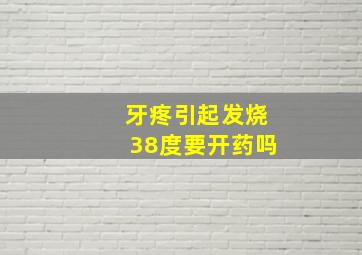 牙疼引起发烧
38度要开药吗